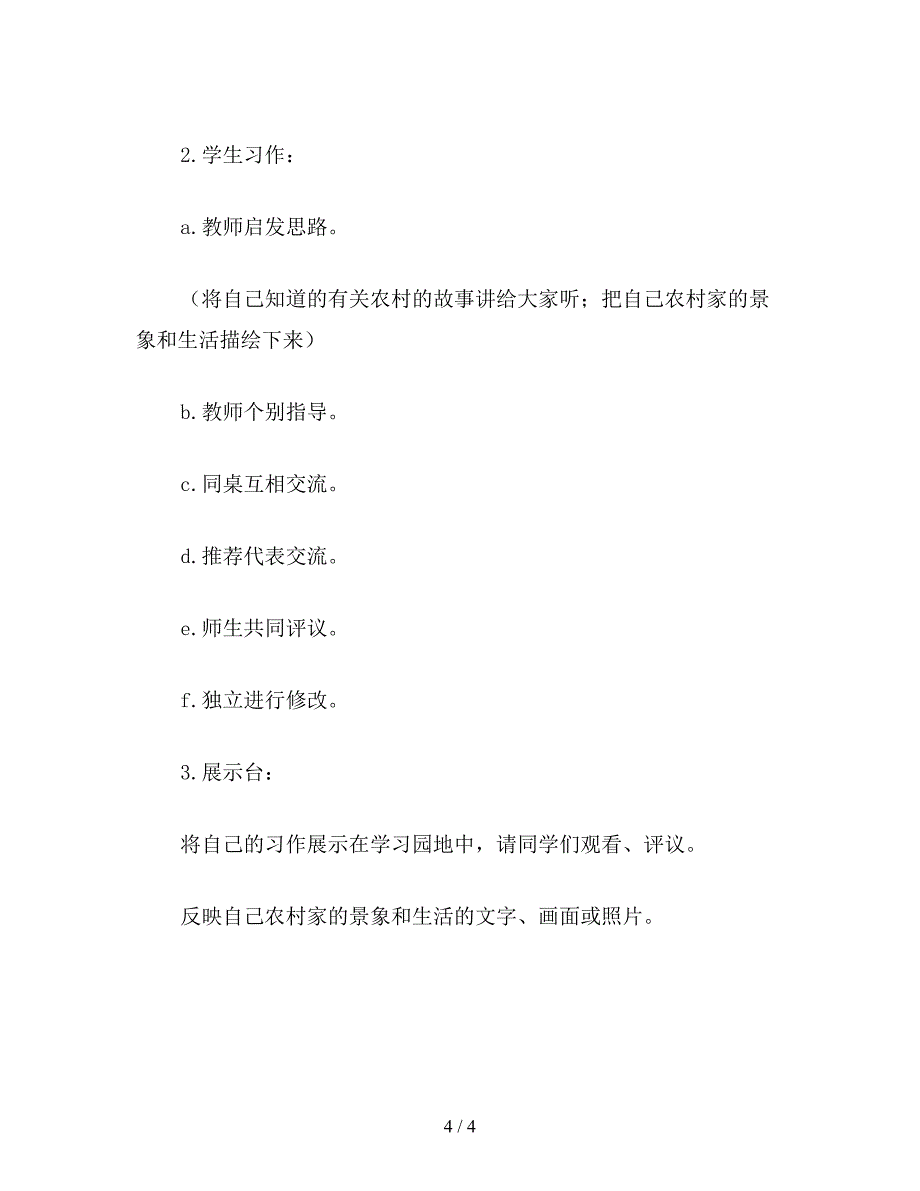 2.学生习作：

a.教师启发思路。

（将自己知道的有关农村的故事讲给大家听；把自己农村家的景象和生活描绘下来）

b.教师个别指导。

c.同桌互相交流。

d.推荐代表交流。

e.师生共同评议。

f.独立进行修改。

3.展示台：

将自己的习作展示在学习园地中，请同学们观看、评议。

反映自己农村家的景象和生活的文字、画面或照片。

4 / 4